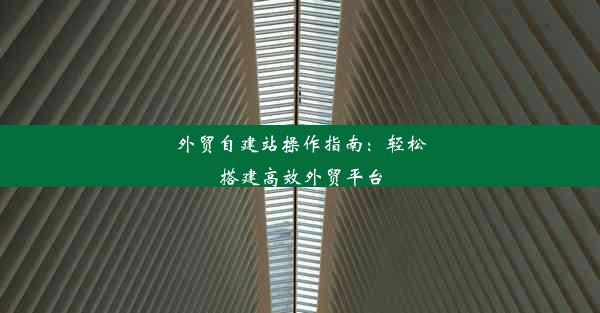 外贸自建站操作指南：轻松搭建高效外贸平台